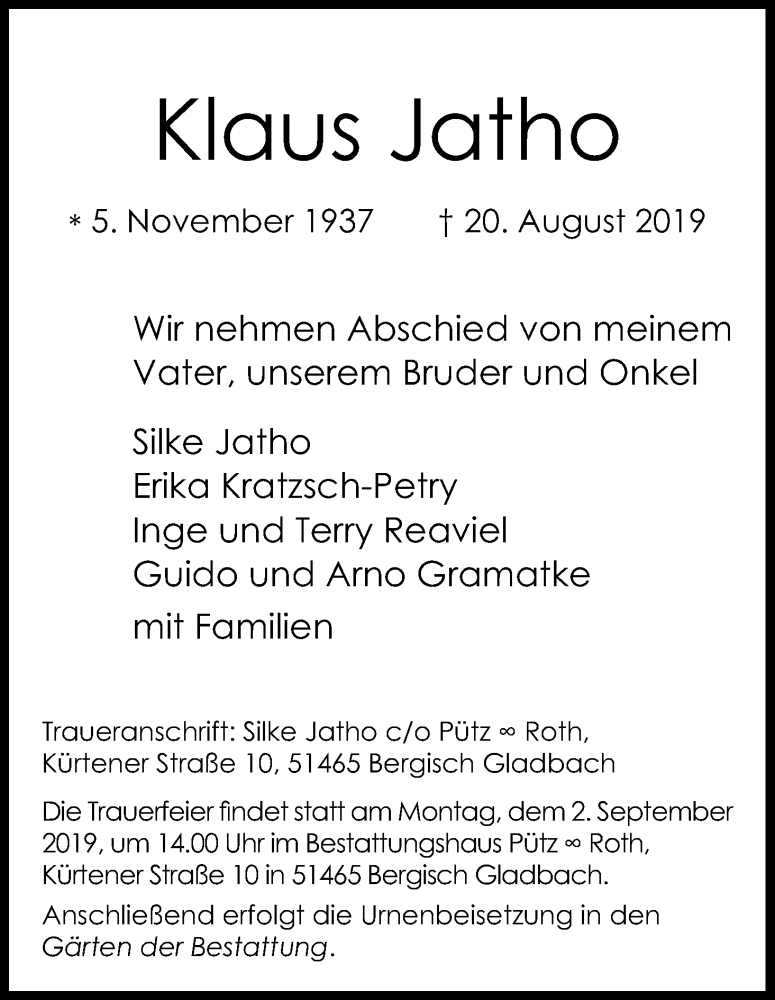 Klaus Jatho

* 5. November 1937 † 20. August 2019

Wir nehmen Abschied von meinem Vater, unserem Bruder und Onkel

Silke Jatho
Erika Kratzsch-Petry
Inge und Terry Reaviel
Guido und Arno Gramatke

mit Familien

Traueranschrift: Silke Jatho c/o Pütz ∞ Roth, Kürtener Straße 10, 51465 Bergisch Gladbach

Die Trauerfeier findet statt am Montag, dem 2. September 2019, um 14.00 Uhr im Bestattungshaus Pütz ∞ Roth, Kürtener Straße 10 in 51465 Bergisch Gladbach.

Anschließend erfolgt die Urnenbeisetzung in den Gärten der Bestattung.